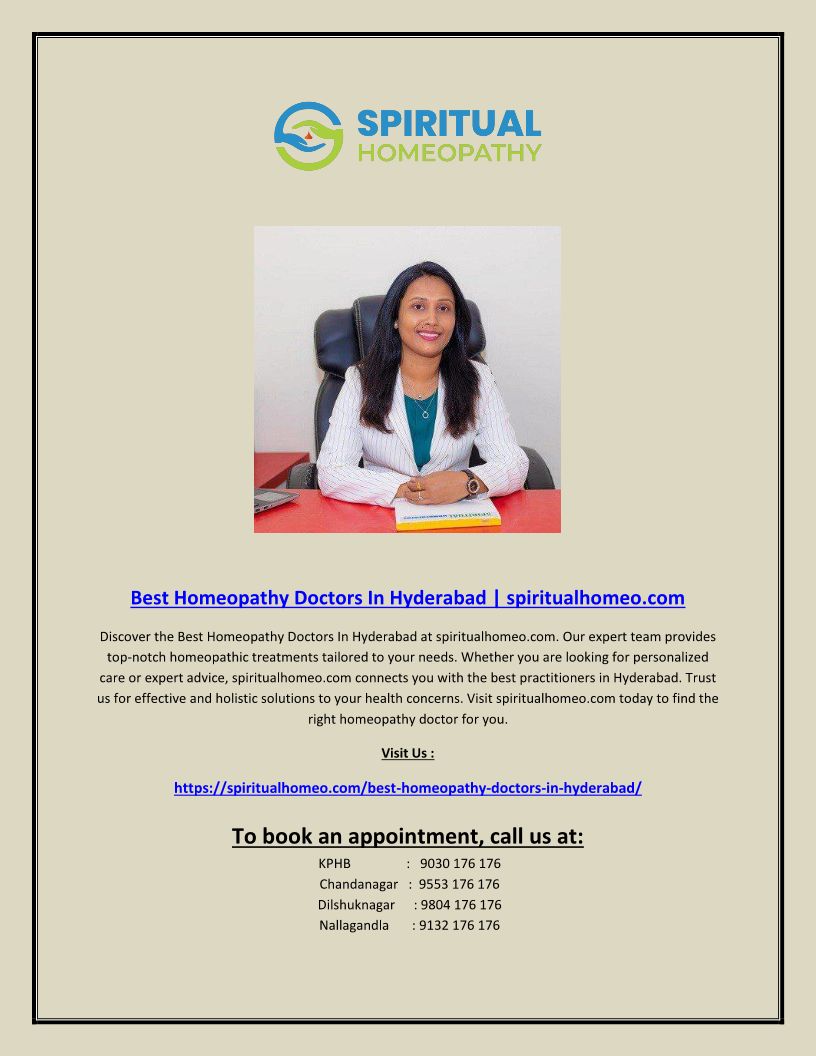 SPIRITUAL
HOMEOPATHY

Best Homeopathy Doctors In Hyderabad | spiritualhomeo.com

Discover the Best Homeopathy Doctors In Hyderabad at spiritualhomeo.com. Our expert team provides top-notch homeopathic treatments tailored to your needs. Whether you are looking for personalized care or expert advice, spiritualhomeo.com connects you with the best practitioners in Hyderabad. Trust us for effective and holistic solutions to your health concerns. Visit spiritualhomeo.com today to find the right homeopathy doctor for you.

Visit Us :

https://spiritualhomeo.com/best-homeopathy-doctors-in-hyderabad/

To book an appointment, call us at:

KPHB : 9030 176 176
Chandanagar : 9553 176 176
Dilshuknagar : 9804 176 176
Nallagandla : 9132 176 176